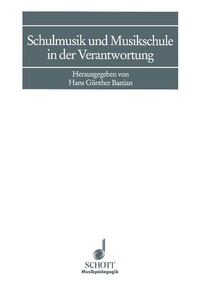 Schulmusik und Musikschule in der Verantwortung

Herausgegeben von
Hans Günther Bastian

SCHOTT
Musikpädagogik